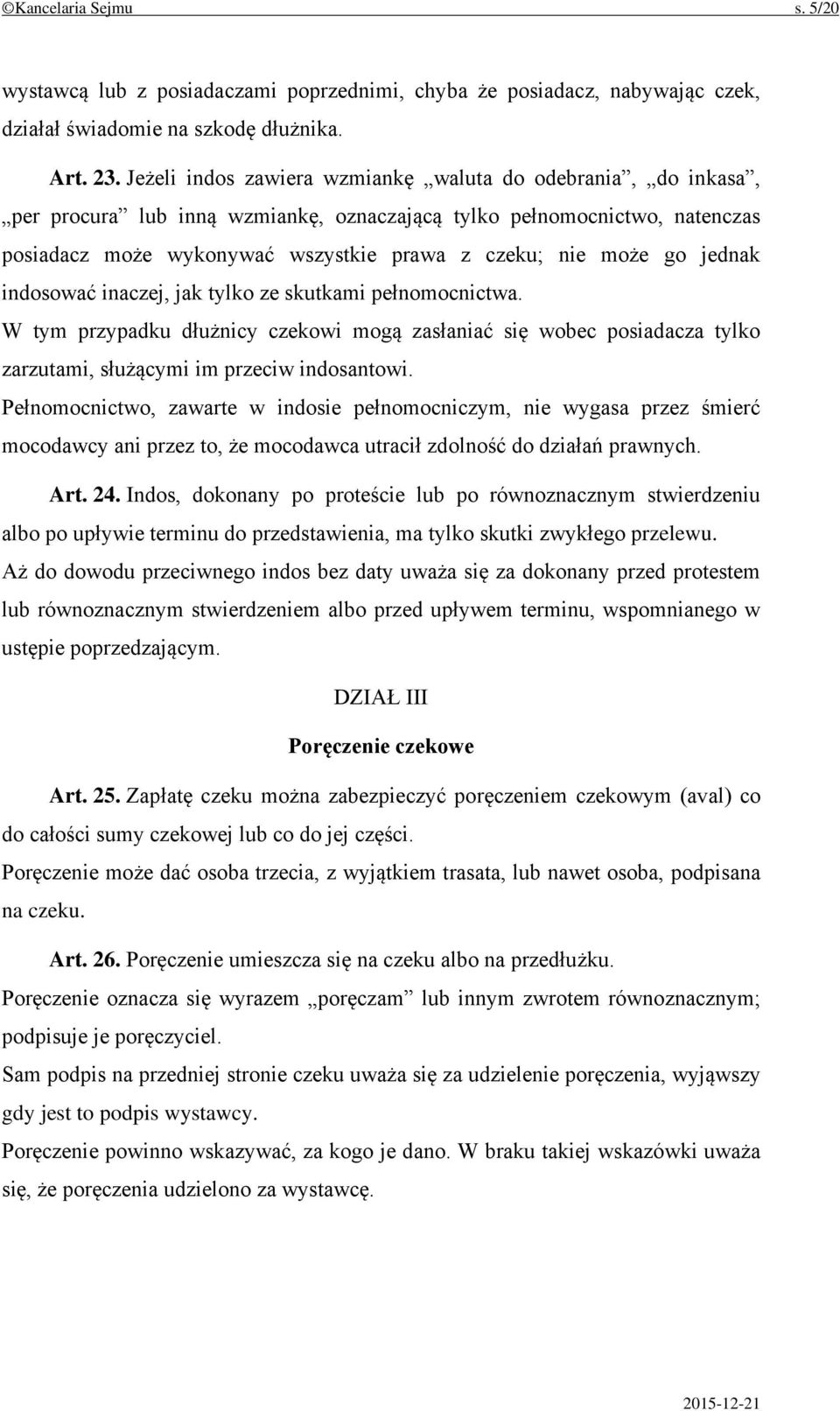 ©Kancelaria Sejmu s. 5/20

wystawcą lub z posiadaczami poprzednimi, chyba że posiadacz, nabywając czek, działał świadomie na szkodę dłużnika.

Art. 23. Jeżeli indos zawiera wzmiankę „waluta do odebrania”, „do inkasa”, „per procura” lub inną wzmiankę, oznaczającą tylko pełnomocnictwo, natenczas posiadacz może wykonywać wszystkie prawa z czeku; nie może go jednak indosować inaczej, jak tylko ze skutkami pełnomocnictwa.

W tym przypadku dłużnicy czekowi mogą zasłaniać się wobec posiadacza tylko zarzutami, służącymi im przeciw indosantowi.

Pełnomocnictwo, zawarte w indosie pełnomocniczym, nie wygasa przez śmierć mocodawcy ani przez to, że mocodawca utracił zdolność do działań prawnych.

Art. 24. Indos, dokonany po proteście lub po równoznacznym stwierdzeniu albo po upływie terminu do przedstawienia, ma tylko skutki zwykłego przelewu.

Aż do dowodu przeciwnego indos bez daty uważa się za dokonany przed protestem lub równoznacznym stwierdzeniem albo przed upływem terminu, wspomnianego w ustępie poprzedzającym.

DZIAŁ III

Poręczenie czekowe

Art. 25. Zapłatę czeku można zabezpieczyć poręczeniem czekowym (aval) co do całości sumy czekowej lub co do jej części.

Poręczenie może dać osoba trzecia, z wyjątkiem trasata, lub nawet osoba, podpisana na czeku.

Art. 26. Poręczenie umieszcza się na czeku albo na przedłużku.

Poręczenie oznacza się wyrazem „poręczam” lub innym zwrotem równoznacznym; podpisuje je poręczyciel.

Sam podpis na przedniej stronie czeku uważa się za udzielenie poręczenia, wyjąwszy gdy jest to podpis wystawcy.

Poręczenie powinno wskazywać, za kogo je dano. W braku takiej wskazówki uważa się, że poręczenia udzielono za wystawcę.

2015-12-21